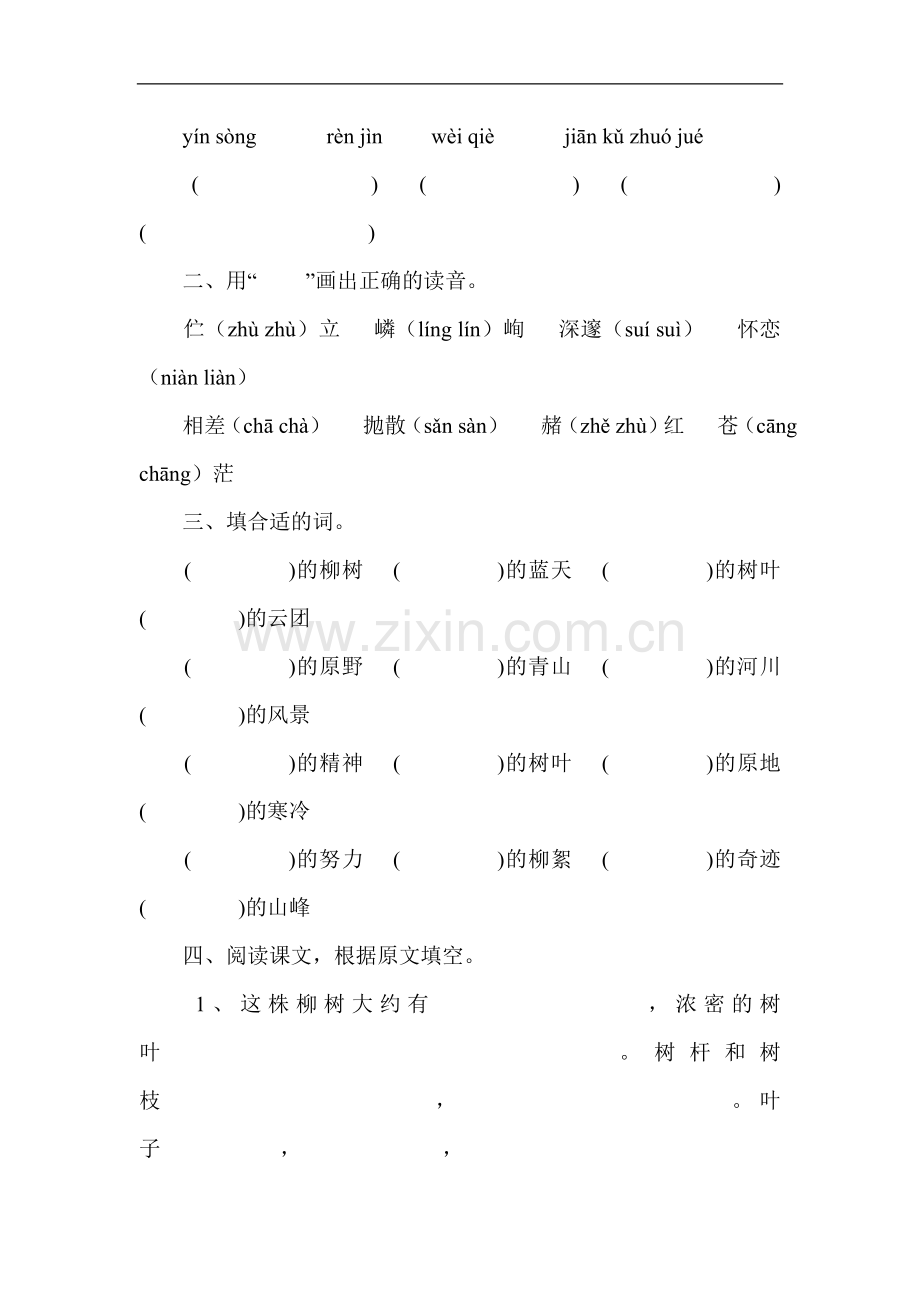 yín sòng　　rèn jìn　　wèi qiè　　jiān kǔ zhuó jué

(　　　　　)　(　　　　　)　(　　　　　)　(　　　　　)

二、用“　　”画出正确的读音。

伫（zhù zhù）立　嶙（líng lín）峋　深邃（suí suì）　怀恋（niàn liàn）

相差（chā chà）　抛散（sǎn sàn）　赭（zhě zhù）红　苍（cāng chāng）茫

三、填合适的词。

(　　　)的柳树　(　　　)的蓝天　(　　　)的树叶　(　　　)的云团

(　　　)的原野　(　　　)的青山　(　　　)的河川　(　　　)的风景

(　　　)的精神　(　　　)的树叶　(　　　)的原地　(　　　)的寒冷

(　　　)的努力　(　　　)的柳絮　(　　　)的奇迹　(　　　)的山峰

四、阅读课文，根据原文填空。

1、这株柳树大约有　　　　　，浓密的树叶　　　　　　　。树杆和树枝　　　　　，　　　　　。叶子　　　，　　　，

www.zixin.com.cn